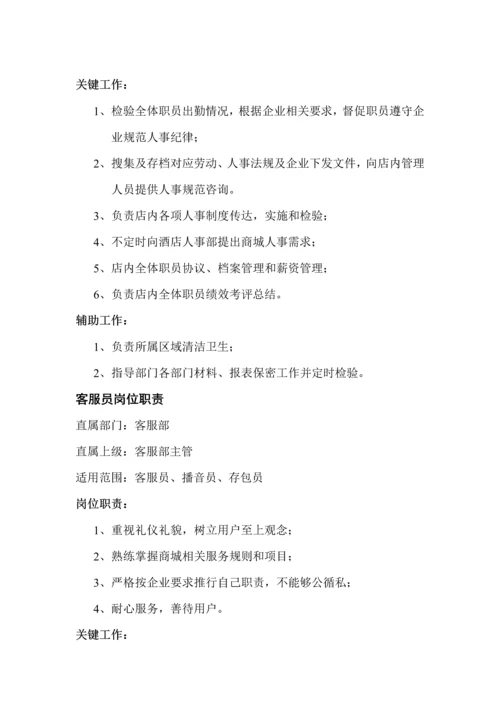 关键工作：

1、检验全体职员出勤情况，根据企业相关要求，督促职员遵守企业规范人事纪律；

2、搜集及存档对应劳动、人事法规及企业下发文件，向店内管理人员提供人事规范咨询。

3、负责店内各项人事制度传达，实施和检验；

4、不定时向酒店人事部提出商城人事需求；

5、店内全体职员协议、档案管理和薪资管理；

6、负责店内全体职员绩效考评总结。

辅助工作：

1、负责所属区域清洁卫生；

2、指导部门各部门材料、报表保密工作并定时检验。

客服员岗位职责

直属部门：客服部

直属上级：客服部主管

适用范围：客服员、播音员、存包员

岗位职责：

1、重视礼仪礼貌，树立用户至上观念；

2、熟练掌握商城相关服务规则和项目；

3、严格按企业要求推行自己职责，不能够公循私；

4、耐心服务，善待用户。

关键工作：